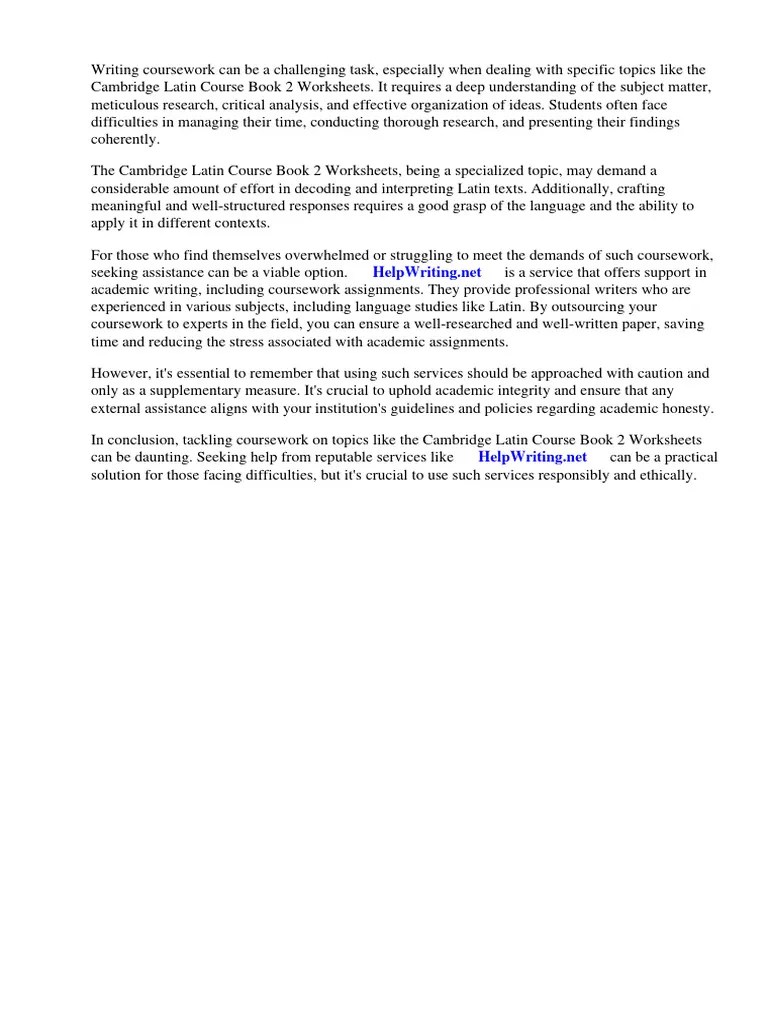 Writing coursework can be a challenging task, especially when dealing with specific topics like the Cambridge Latin Course Book 2 Worksheets. It requires a deep understanding of the subject matter, meticulous research, critical analysis, and effective organization of ideas. Students often face difficulties in managing their time, conducting thorough research, and presenting their findings coherently.

The Cambridge Latin Course Book 2 Worksheets, being a specialized topic, may demand a considerable amount of effort in decoding and interpreting Latin texts. Additionally, crafting meaningful and well-structured responses requires a good grasp of the language and the ability to apply it in different contexts.

For those who find themselves overwhelmed or struggling to meet the demands of such coursework, seeking assistance can be a viable option. HelpWriting.net is a service that offers support in academic writing, including coursework assignments. They provide professional writers who are experienced in various subjects, including language studies like Latin. By outsourcing your coursework to experts in the field, you can ensure a well-researched and well-written paper, saving time and reducing the stress associated with academic assignments.

However, it's essential to remember that using such services should be approached with caution and only as a supplementary measure. It's crucial to uphold academic integrity and ensure that any external assistance aligns with your institution's guidelines and policies regarding academic honesty.

In conclusion, tackling coursework on topics like the Cambridge Latin Course Book 2 Worksheets can be daunting. Seeking help from reputable services like HelpWriting.net can be a practical solution for those facing difficulties, but it's crucial to use such services responsibly and ethically.